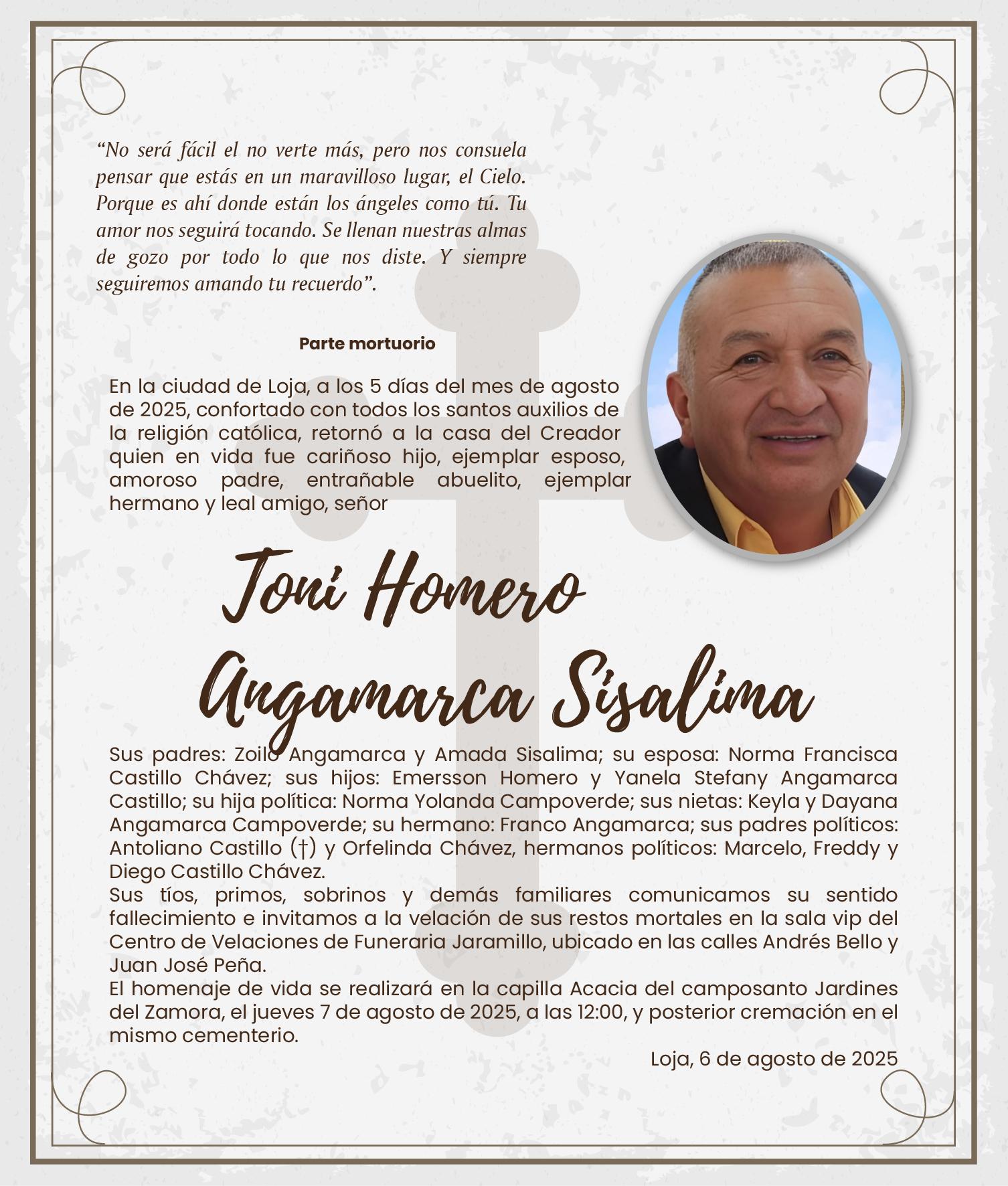 “No será fácil el no verte más, pero nos consuela pensar que estás en un maravilloso lugar, el Cielo. Porque es ahí donde están los ángeles como tú. Tu amor nos seguirá tocando. Se llenan nuestras almas de gozo por todo lo que nos diste. Y siempre seguiremos amando tu recuerdo”.

Parte mortuorio

En la ciudad de Loja, a los 5 días del mes de agosto de 2025, confortado con todos los santos auxilios de la religión católica, retornó a la casa del Creador quien en vida fue cariñoso hijo, ejemplar esposo, amoroso padre, entrañable abuelito, ejemplar hermano y leal amigo, señor

Toni Homero Angamarca Sisalima

Sus padres: Zoilo Angamarca y Amada Sisalima; su esposa: Norma Francisca Castillo Chávez; sus hijos: Emersson Homero y Yanela Stefany Angamarca Castillo; su hija política: Norma Yolanda Campoverde; sus nietas: Keyla y Dayana Angamarca Campoverde; su hermano: Franco Angamarca; sus padres políticos: Antoliano Castillo (†) y Orfelinda Chávez, hermanos políticos: Marcelo, Freddy y Diego Castillo Chávez.
Sus tíos, primos, sobrinos y demás familiares comunicamos su sentido fallecimiento e invitamos a la velación de sus restos mortales en la sala vip del Centro de Velaciones de Funeraria Jaramillo, ubicado en las calles Andrés Bello y Juan José Peña.
El homenaje de vida se realizará en la capilla Acacia del camposanto Jardines del Zamora, el jueves 7 de agosto de 2025, a las 12:00, y posterior cremación en el mismo cementerio.

Loja, 6 de agosto de 2025